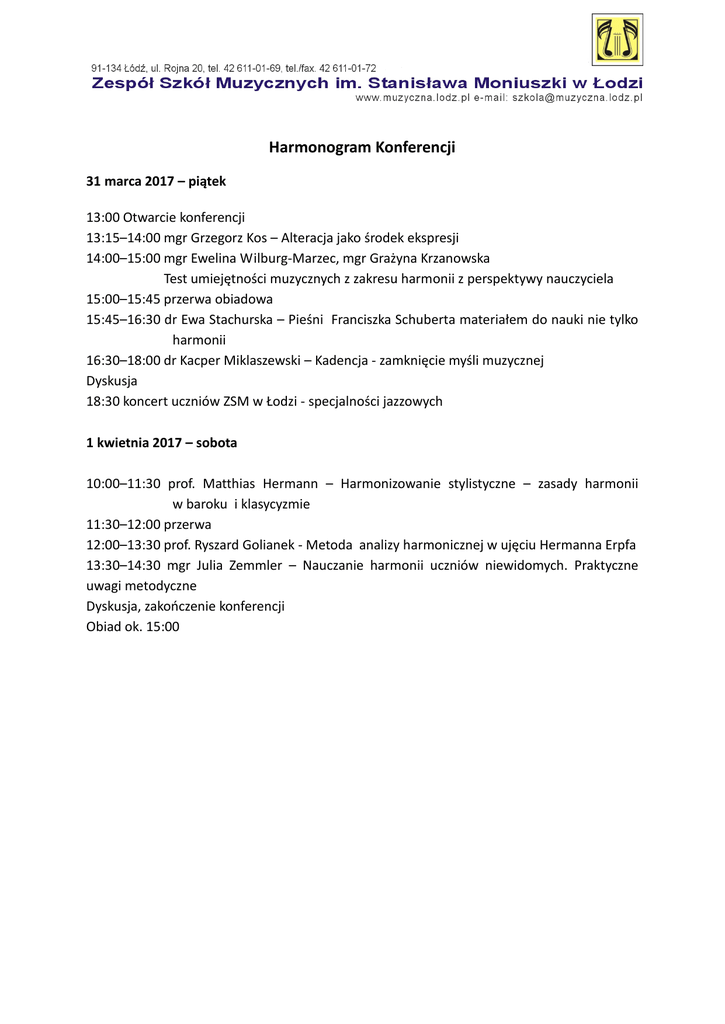 91-134 Łódź, ul. Rojna 20, tel. 42 611-01-69, tel./fax. 42 611-01-72
Zespół Szkół Muzycznych im. Stanisława Moniuszki w Łodzi
www.muzyczna.lodz.pl e-mail: szkola@muzyczna.lodz.pl

Harmonogram Konferencji

31 marca 2017 – piątek

13:00 Otwarcie konferencji
13:15–14:00 mgr Grzegorz Kos – Alteracja jako środek ekspresji
14:00–15:00 mgr Ewelina Wilburg-Marzec, mgr Grażyna Krzanowska
Test umiejętności muzycznych z zakresu harmonii z perspektywy nauczyciela
15:00–15:45 przerwa obiadowa
15:45–16:30 dr Ewa Stachurska – Pieśni Franciszka Schuberta materiałem do nauki nie tylko harmonii
16:30–18:00 dr Kacper Miklaszewski – Kadencja - zamknięcie myśli muzycznej
Dyskusja
18:30 koncert uczniów ZSM w Łodzi - specjalności jazzowych

1 kwietnia 2017 – sobota

10:00–11:30 prof. Matthias Hermann – Harmonizowanie stylistyczne – zasady harmonii w baroku i klasycyzmie
11:30–12:00 przerwa
12:00–13:30 prof. Ryszard Golianek - Metoda analizy harmonicznej w ujęciu Hermanna Erpfa
13:30–14:30 mgr Julia Zemmler – Nauczanie harmonii uczniów niewidomych. Praktyczne uwagi metodyczne
Dyskusja, zakończenie konferencji
Obiad ok. 15:00